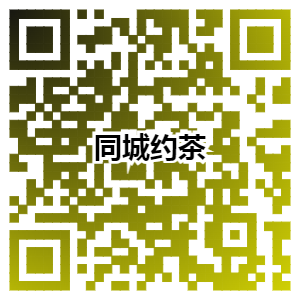 同城约茶